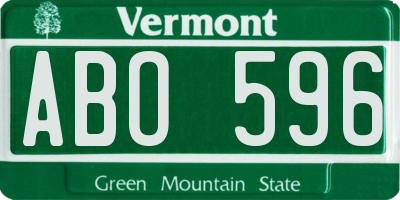 Vermont

ABO 596

Green Mountain State